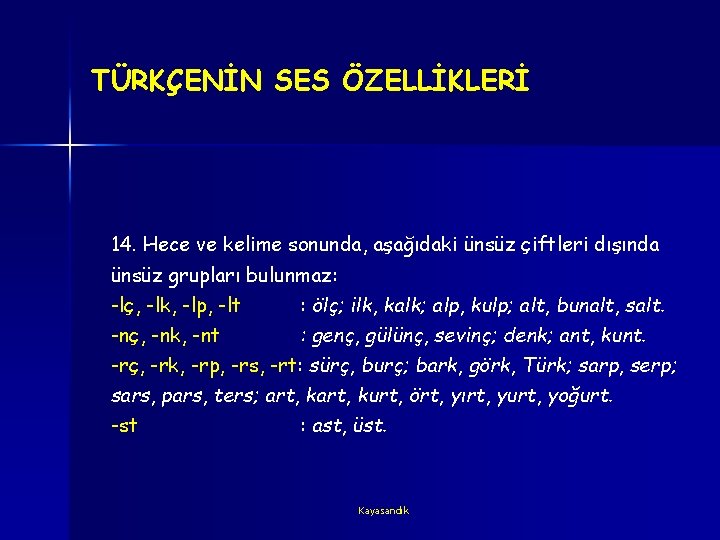 TÜRKÇENİN SES ÖZELLİKLERİ

14. Hece ve kelime sonunda, aşağıdaki ünsüz çiftleri dışında ünsüz grupları bulunmaz:
-lç, -lk, -lp, -lt : ölç; ilk, kalk; alp, kulp; alt, bunalt, salt.
-nç, -nk, -nt : genç, gülünç, sevinç; denk; ant, kunt.
-rç, -rk, -rp, -rs, -rt: sürç, burç; bark, görk, Türk; sarp, serp; sars, pars, ters; art, kart, kurt, ört, yırt, yurt, yoğurt.
-st : ast, üst.

Kayasandık